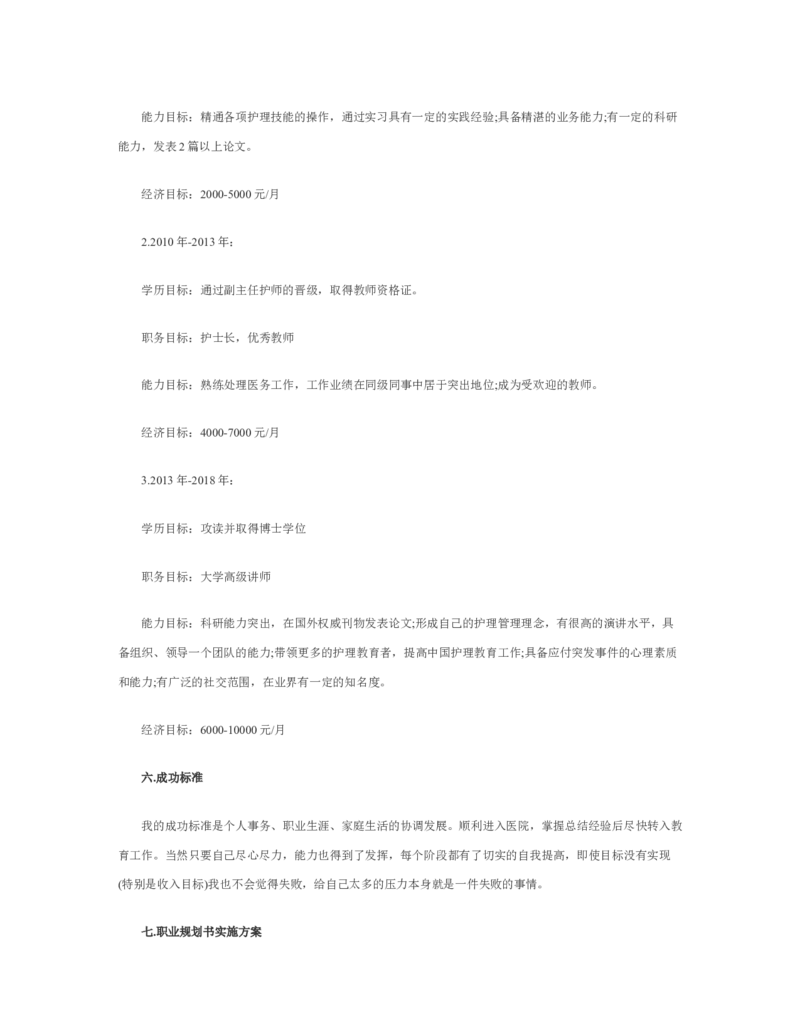 能力目标：精通各项护理技能的操作，通过实习具有一定的实践经验;具备精湛的业务能力;有一定的科研能力，发表2篇以上论文。

经济目标：2000-5000元/月

2.2010年-2013年：

学历目标：通过副主任护师的晋级，取得教师资格证。

职务目标：护士长，优秀教师

能力目标：熟练处理医务工作，工作业绩在同级同事中居于突出地位;成为受欢迎的教师。

经济目标：4000-7000元/月

3.2013年-2018年：

学历目标：攻读并取得博士学位

职务目标：大学高级讲师

能力目标：科研能力突出，在国外权威刊物发表论文;形成自己的护理管理理念，有很高的演讲水平，具备组织、领导一个团队的能力;带领更多的护理教育者，提高中国护理教育工作;具备应付突发事件的心理素质和能力;有广泛的社交范围，在业界有一定的知名度。

经济目标：6000-10000元/月

六.成功标准

我的成功标准是个人事务、职业生涯、家庭生活的协调发展。顺利进入医院，掌握总结经验后尽快转入教育工作。当然只要自己尽心尽力，能力也得到了发挥，每个阶段都有了切实的自我提高，即使目标没有实现(特别是收入目标)我也不会觉得失败，给自己太多的压力本身就是一件失败的事情。

七.职业规划书实施方案